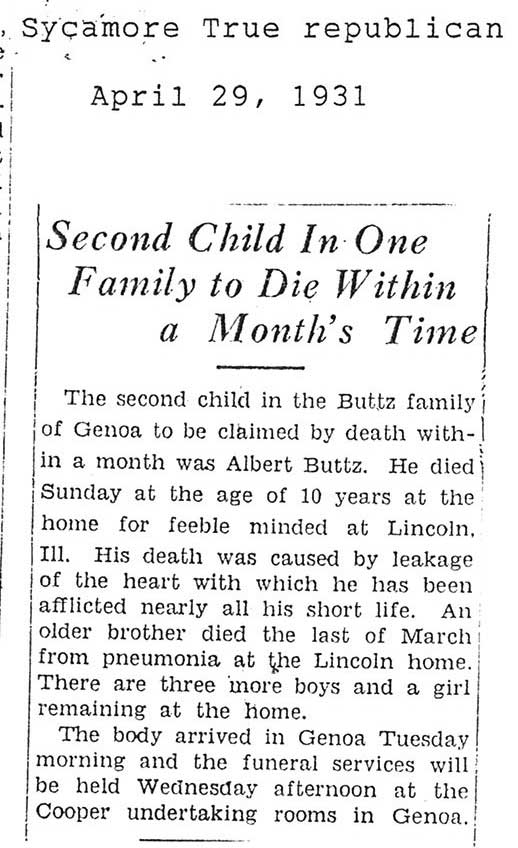 Sycamore True republican

April 29, 1931

Second Child In One Family to Die Within a Month's Time

The second child in the Buttz family of Genoa to be claimed by death within a month was Albert Buttz. He died Sunday at the age of 10 years at the home for feeble minded at Lincoln, Ill. His death was caused by leakage of the heart with which he has been afflicted nearly all his short life. An older brother died the last of March from pneumonia at the Lincoln home. There are three more boys and a girl remaining at the home.

The body arrived in Genoa Tuesday morning and the funeral services will be held Wednesday afternoon at the Cooper undertaking rooms in Genoa.